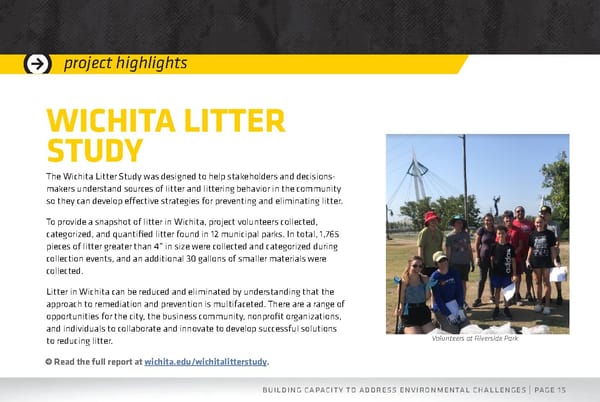 project highlights

WICHITA LITTER STUDY

The Wichita Litter Study was designed to help stakeholders and decisions-makers understand sources of litter and littering behavior in the community so they can develop effective strategies for preventing and eliminating litter.

To provide a snapshot of litter in Wichita, project volunteers collected, categorized, and quantified litter found in 12 municipal parks. In total, 1,765 pieces of litter greater than 4" in size were collected and categorized during collection events, and an additional 30 gallons of smaller materials were collected.

Litter in Wichita can be reduced and eliminated by understanding that the approach to remediation and prevention is multifaceted. There are a range of opportunities for the city, the business community, nonprofit organizations, and individuals to collaborate and innovate to develop successful solutions to reducing litter.

Read the full report at wichita.edu/wichitalitterstudy.

Volunteers at Riverside Park

BUILDING CAPACITY TO ADDRESS ENVIRONMENTAL CHALLENGES | PAGE 15